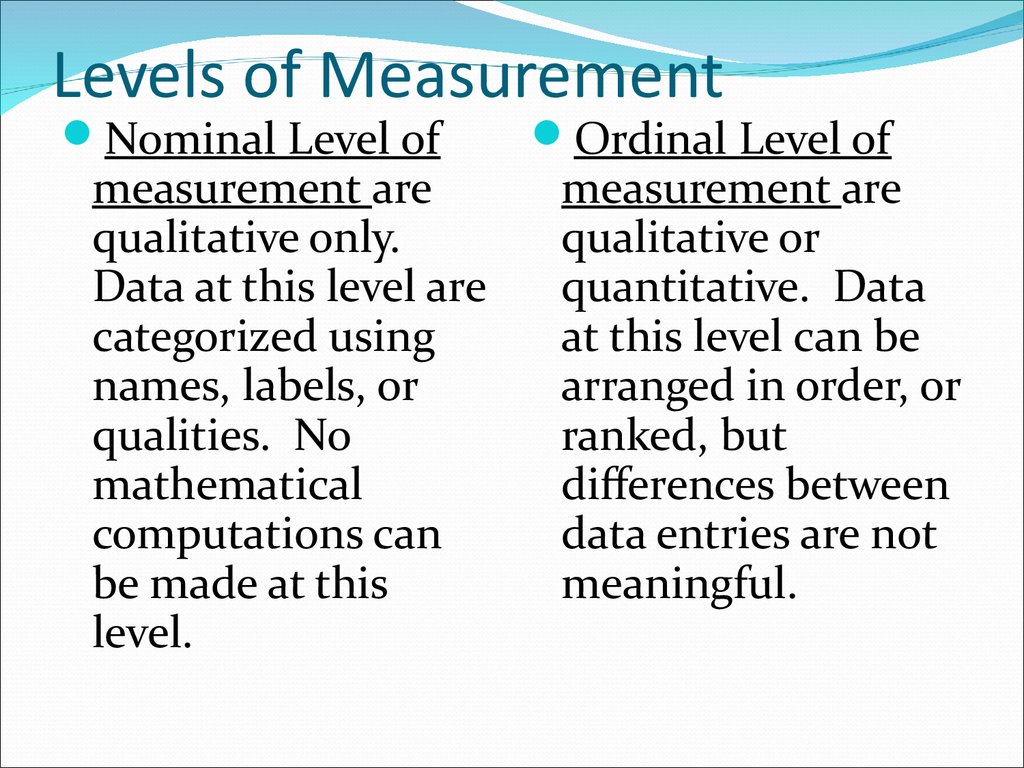 Levels of Measurement

• Nominal Level of measurement are qualitative only. Data at this level are categorized using names, labels, or qualities. No mathematical computations can be made at this level.

• Ordinal Level of measurement are qualitative or quantitative. Data at this level can be arranged in order, or ranked, but differences between data entries are not meaningful.